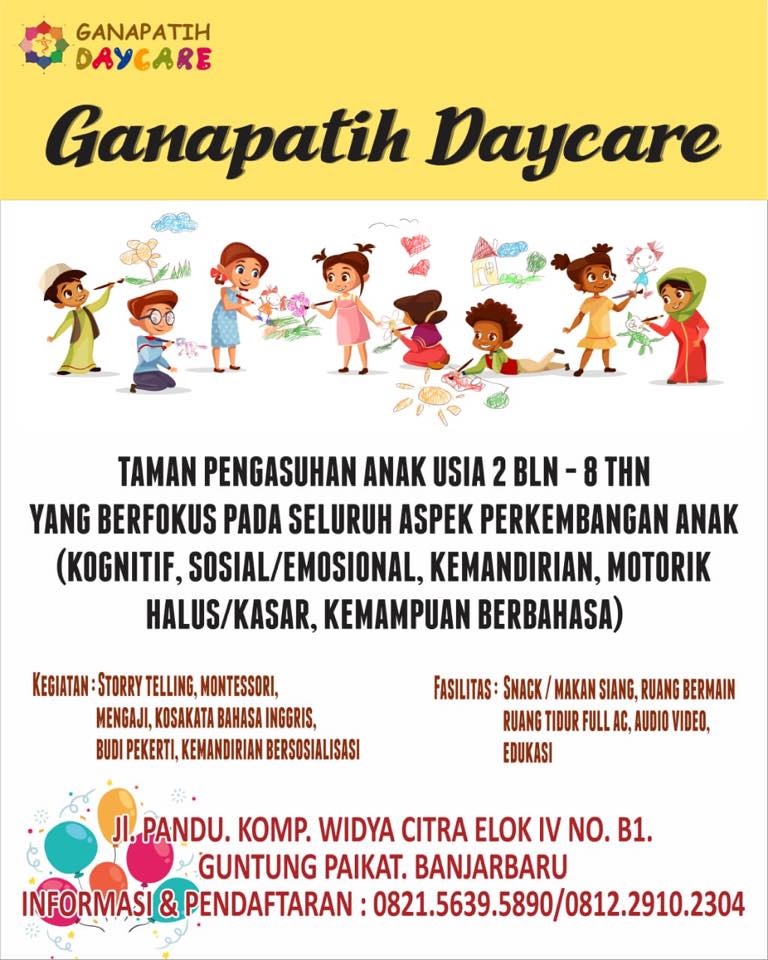 GANAPATIH
DAYCARE

Ganapatih Daycare

TAMAN PENGASUHAN ANAK USIA 2 BLN - 8 THN
YANG BERFOKUS PADA SELURUH ASPEK PERKEMBANGAN ANAK
(KOGNITIF, SOSIAL/EMOSIONAL, KEMANDIRIAN, MOTORIK
HALUS/KASAR, KEMAMPUAN BERBAHASA)

KEGIATAN : STORRY TELLING, MONTESSORI,
MENGAJI, KOSAKATA BAHASA INGGRIS,
BUDI PEKERTI, KEMANDIRIAN BERSOSIALISASI

FASILITAS : SNACK / MAKAN SIANG, RUANG BERMAIN
RUANG TIDUR FULL AC, AUDIO VIDEO,
EDUKASI

JI. PANDU. KOMP. WIDYA CITRA ELOK IV NO. B1.
GUNTUNG PAIKAT. BANJARBARU
INFORMASI & PENDAFTARAN : 0821.5639.5890/0812.2910.2304